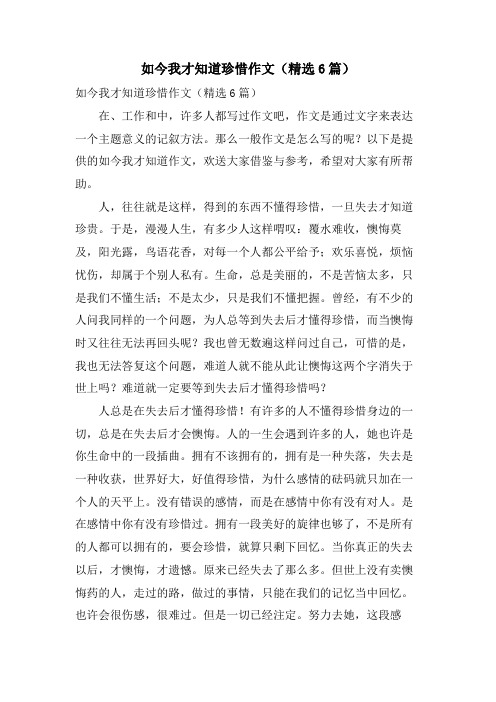 如今我才知道珍惜作文（精选6篇）

如今我才知道珍惜作文（精选6篇）

在、工作和中，许多人都写过作文吧，作文是通过文字来表达一个主题意义的记叙方法。那么一般作文是怎么写的呢？以下是提供的如今我才知道作文，欢送大家借鉴与参考，希望对大家有所帮助。

人，往往就是这样，得到的东西不懂得珍惜，一旦失去才知道珍贵。于是，漫漫人生，有多少人这样喟叹：覆水难收，懊悔莫及，阳光露，鸟语花香，对每一个人都公平给予；欢乐喜悦，烦恼忧伤，却属于个别人私有。生命，总是美丽的，不是苦恼太多，只是我们不懂生活；不是太少，只是我们不懂把握。曾经，有不少的人问我同样的一个问题，为人总等到失去后才懂得珍惜，而当懊悔时又往往无法再回头呢？我也曾无数遍这样问过自己，可惜的是，我也无法答复这个问题，难道人就不能从此让懊悔这两个字消失于世上吗？难道就一定要等到失去后才懂得珍惜吗？

人总是在失去后才懂得珍惜！有许多的人不懂得珍惜身边的一切，总是在失去后才会懊悔。人的一生会遇到许多的人，她也许是你生命中的一段插曲。拥有不该拥有的，拥有是一种失落，失去是一种收获，世界好大，好值得珍惜，为什么感情的砝码就只加在一个人的天平上。没有错误的感情，而是在感情中你有没有对人。是在感情中你有没有珍惜过。拥有一段美好的旋律也够了，不是所有的人都可以拥有的，要会珍惜，就算只剩下回忆。当你真正的失去以后，才懊悔，才遗憾。原来已经失去了那么多。但世上没有卖懊悔药的人，走过的路，做过的事情，只能在我们的记忆当中回忆。也许会很伤感，很难过。但是一切已经注定。努力去她，这段感